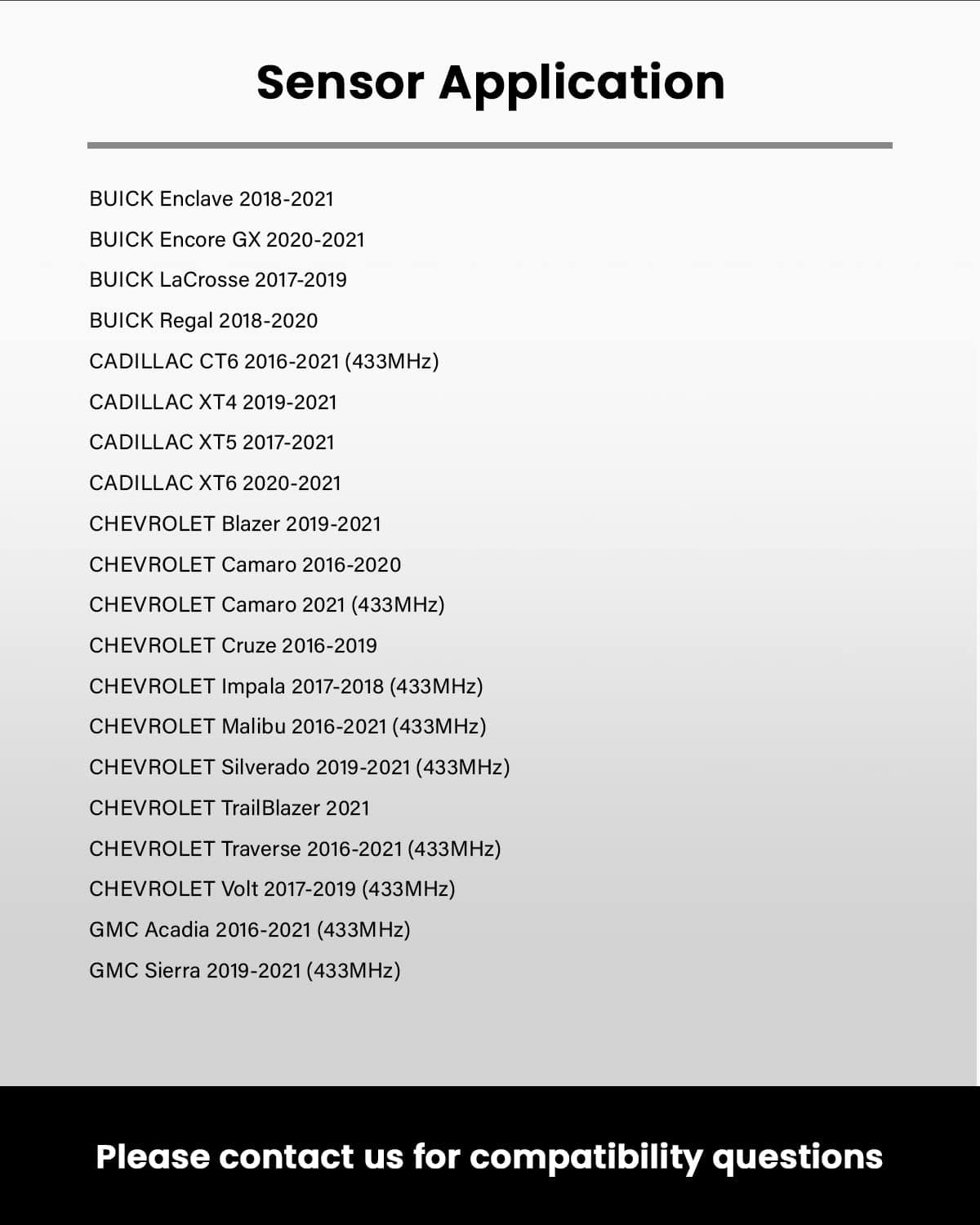 Sensor Application

BUICK Enclave 2018-2021

BUICK Encore GX 2020-2021

BUICK LaCrosse 2017-2019

BUICK Regal 2018-2020

CADILLAC CT6 2016-2021 (433MHz)

CADILLAC XT4 2019-2021

CADILLAC XT5 2017-2021

CADILLAC XT6 2020-2021

CHEVROLET Blazer 2019-2021

CHEVROLET Camaro 2016-2020

CHEVROLET Camaro 2021 (433MHz)

CHEVROLET Cruze 2016-2019

CHEVROLET Impala 2017-2018 (433MHz)

CHEVROLET Malibu 2016-2021 (433MHz)

CHEVROLET Silverado 2019-2021 (433MHz)

CHEVROLET TrailBlazer 2021

CHEVROLET Traverse 2016-2021 (433MHz)

CHEVROLET Volt 2017-2019 (433MHz)

GMC Acadia 2016-2021 (433MHz)

GMC Sierra 2019-2021 (433MHz)

Please contact us for compatibility questions